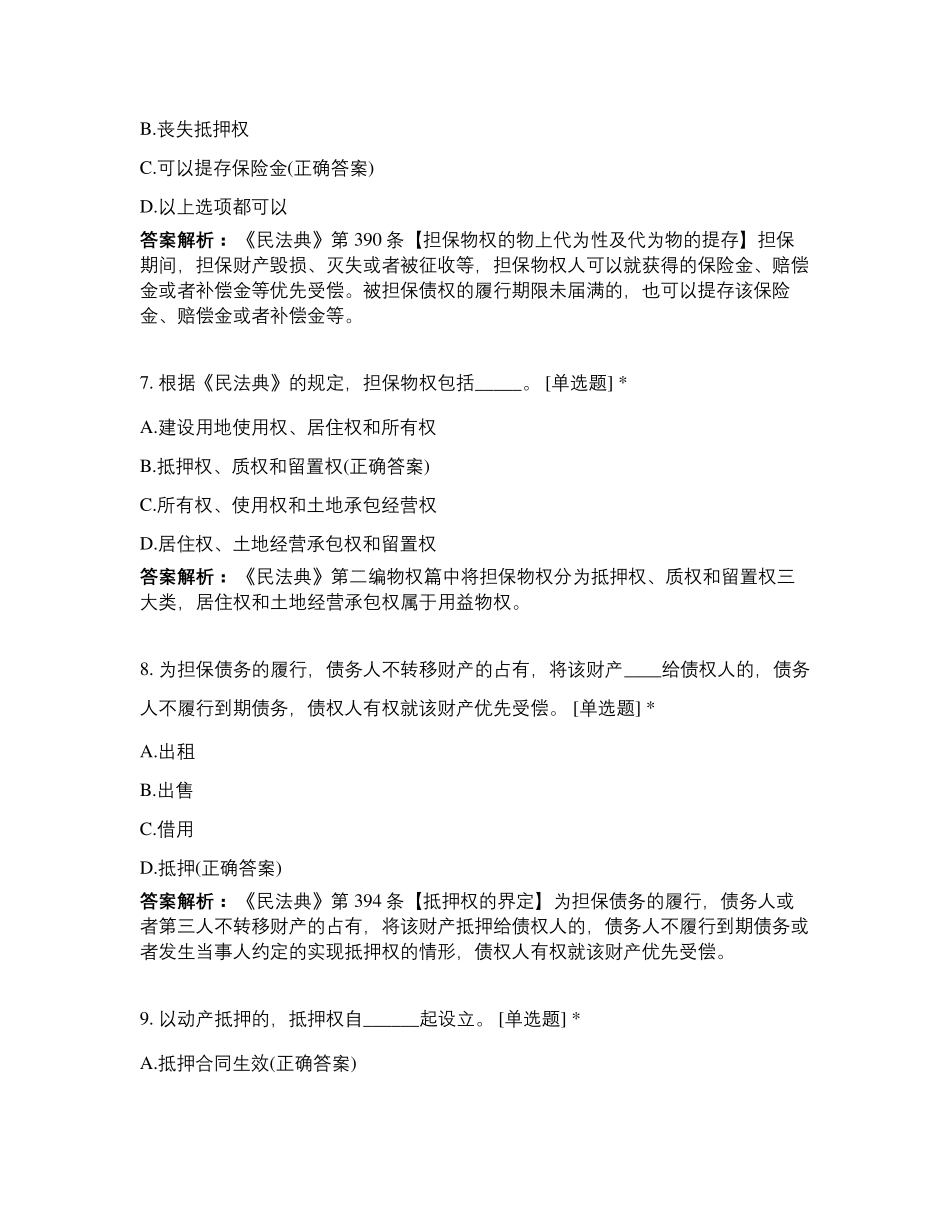 B.丧失抵押权

C.可以提存保险金(正确答案)

D.以上选项都可以

答案解析：《民法典》第 390 条【担保物权的物上代为性及代为物的提存】担保期间，担保财产毁损、灭失或者被征收等，担保物权人可以就获得的保险金、赔偿金或者补偿金等优先受偿。被担保债权的履行期限未届满的，也可以提存该保险金、赔偿金或者补偿金等。

7. 根据《民法典》的规定，担保物权包括_____。 [单选题] *

A.建设用地使用权、居住权和所有权

B.抵押权、质权和留置权(正确答案)

C.所有权、使用权和土地承包经营权

D.居住权、土地经营承包权和留置权

答案解析：《民法典》第二编物权篇中将担保物权分为抵押权、质权和留置权三大类，居住权和土地经营承包权属于用益物权。

8. 为担保债务的履行，债务人不转移财产的占有，将该财产____给债权人的，债务人不履行到期债务，债权人有权就该财产优先受偿。 [单选题] *

A.出租

B.出售

C.借用

D.抵押(正确答案)

答案解析：《民法典》第 394 条【抵押权的界定】为担保债务的履行，债务人或者第三人不转移财产的占有，将该财产抵押给债权人的，债务人不履行到期债务或者发生当事人约定的实现抵押权的情形，债权人有权就该财产优先受偿。

9. 以动产抵押的，抵押权自______起设立。 [单选题] *

A.抵押合同生效(正确答案)